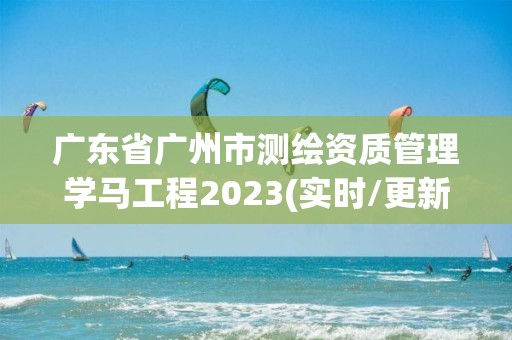 广东省广州市测绘资质管理学马工程2023(实时/更新